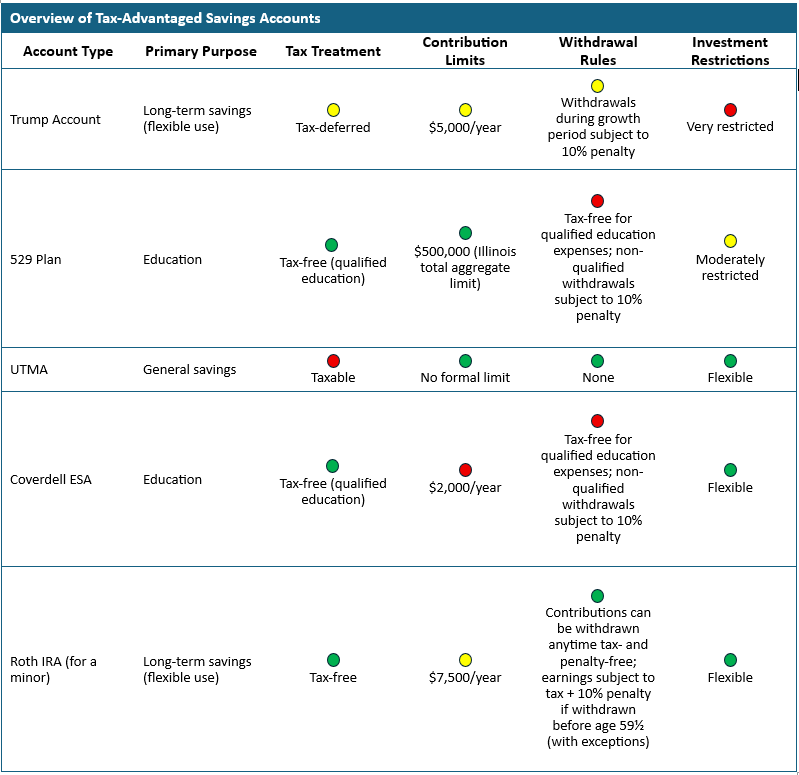 Overview of Tax-Advantaged Savings Accounts

| Account Type | Primary Purpose | Tax Treatment | Contribution Limits | Withdrawal Rules | Investment Restrictions |
|---|---|---|---|---|---|
| Trump Account | Long-term savings (flexible use) | Tax-deferred | $5,000/year | Withdrawals during growth period subject to 10% penalty | Very restricted |
| 529 Plan | Education | Tax-free (qualified education) | $500,000 (Illinois total aggregate limit) | Tax-free for qualified education expenses; non-qualified withdrawals subject to 10% penalty | Moderately restricted |
| UTMA | General savings | Taxable | No formal limit | None | Flexible |
| Coverdell ESA | Education | Tax-free (qualified education) | $2,000/year | Tax-free for qualified education expenses; non-qualified withdrawals subject to 10% penalty | Flexible |
| Roth IRA (for a minor) | Long-term savings (flexible use) | Tax-free | $7,500/year | Contributions can be withdrawn anytime tax- and penalty-free; earnings subject to tax + 10% penalty if withdrawn before age 59½ (with exceptions) | Flexible |